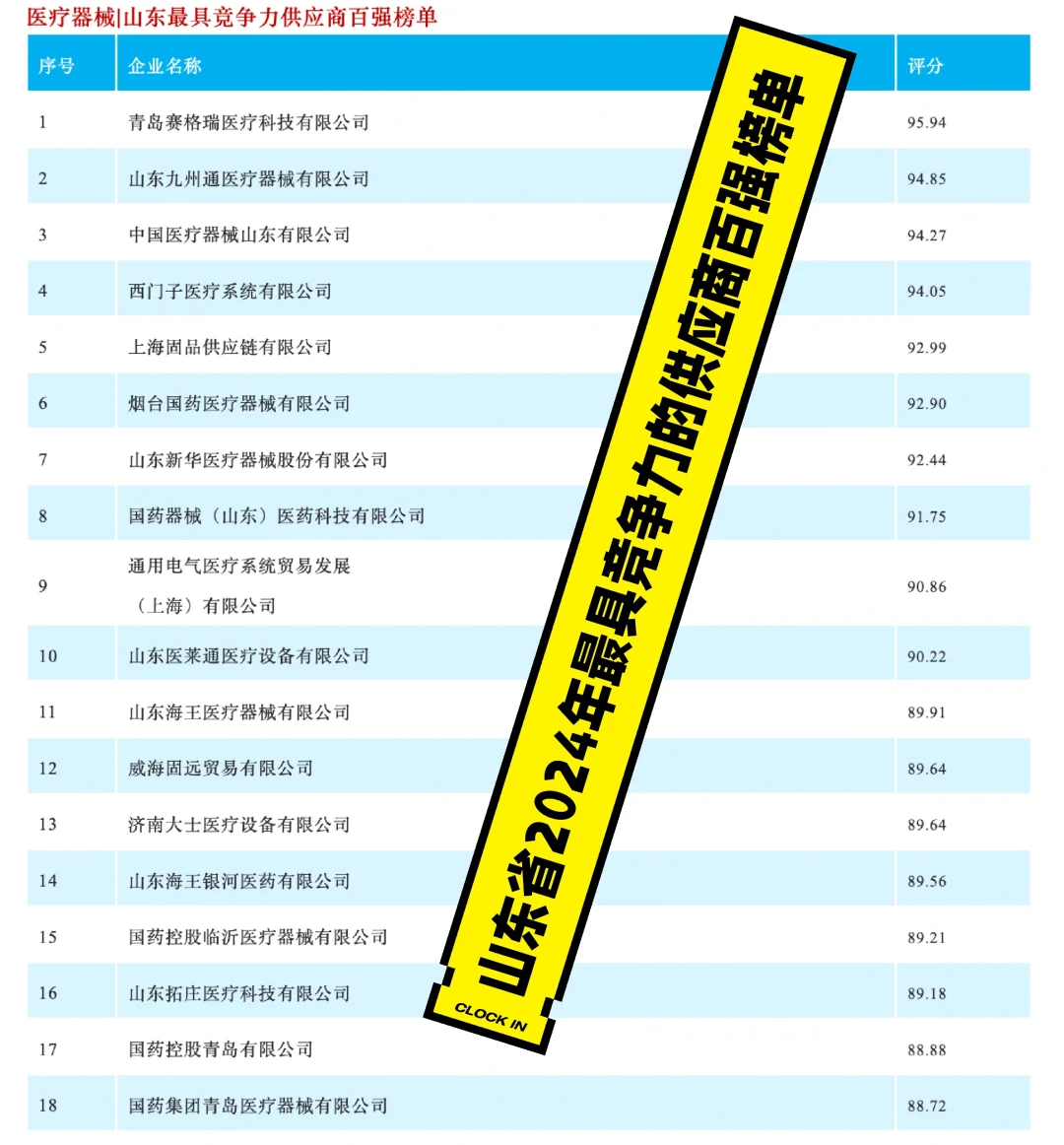 医疗器械|山东最具竞争力供应商百强榜单

| 序号 | 企业名称 | 评分 |
|---|---|---|
| 1 | 青岛赛格瑞医疗科技有限公司 | 95.94 |
| 2 | 山东九州通医疗器械有限公司 | 94.85 |
| 3 | 中国医疗器械山东有限公司 | 94.27 |
| 4 | 西门子医疗系统有限公司 | 94.05 |
| 5 | 上海固品供应链有限公司 | 92.99 |
| 6 | 烟台国药医疗器械有限公司 | 92.90 |
| 7 | 山东新华医疗器械股份有限公司 | 92.44 |
| 8 | 国药器械（山东）医药科技有限公司 | 91.75 |
| 9 | 通用电气医疗系统贸易发展（上海）有限公司 | 90.86 |
| 10 | 山东医莱通医疗设备有限公司 | 90.22 |
| 11 | 山东海王医疗器械有限公司 | 89.91 |
| 12 | 威海固远贸易有限公司 | 89.64 |
| 13 | 济南大士医疗设备有限公司 | 89.64 |
| 14 | 山东海王银河医药有限公司 | 89.56 |
| 15 | 国药控股临沂医疗器械有限公司 | 89.21 |
| 16 | 山东拓庄医疗科技有限公司 | 89.18 |
| 17 | 国药控股青岛有限公司 | 88.88 |
| 18 | 国药集团青岛医疗器械有限公司 | 88.72 |

山东省2024年最具竞争力的供应商百强榜单

CLOCK IN